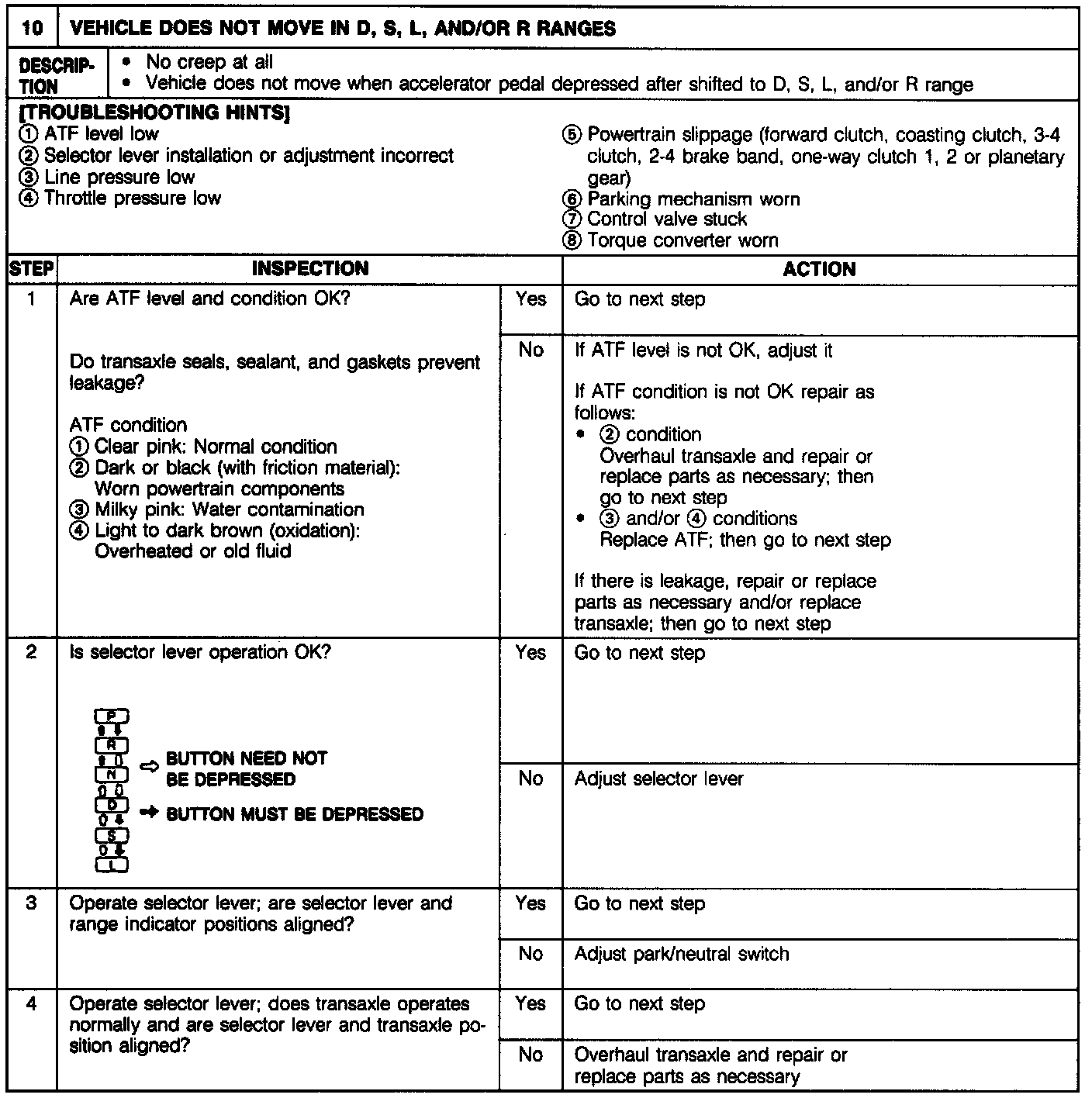 10 VEHICLE DOES NOT MOVE IN D, S, L, AND/OR R RANGES

DESCRIPTION
• No creep at all
• Vehicle does not move when accelerator pedal depressed after shifted to D, S, L, and/or R range

[TROUBLESHOOTING HINTS]
① ATF level low
② Selector lever installation or adjustment incorrect
③ Line pressure low
④ Throttle pressure low
⑤ Powertrain slippage (forward clutch, coasting clutch, 3-4 clutch, 2-4 brake band, one-way clutch 1, 2 or planetary gear)
⑥ Parking mechanism worn
⑦ Control valve stuck
⑧ Torque converter worn

| STEP | INSPECTION | | ACTION |
|---|---|---|---|
| 1 | Are ATF level and condition OK? Do transaxle seals, sealant, and gaskets prevent leakage? ATF condition ① Clear pink: Normal condition ② Dark or black (with friction material): Worn powertrain components ③ Milky pink: Water contamination ④ Light to dark brown (oxidation): Overheated or old fluid | Yes | Go to next step |
| | | No | If ATF level is not OK, adjust it If ATF condition is not OK repair as follows: • ② condition Overhaul transaxle and repair or replace parts as necessary; then go to next step • ③ and/or ④ conditions Replace ATF; then go to next step If there is leakage, repair or replace parts as necessary and/or replace transaxle; then go to next step |
| 2 | Is selector lever operation OK? P R N D S L ⇨ BUTTON NEED NOT BE DEPRESSED ➡ BUTTON MUST BE DEPRESSED | Yes | Go to next step |
| | | No | Adjust selector lever |
| 3 | Operate selector lever; are selector lever and range indicator positions aligned? | Yes | Go to next step |
| | | No | Adjust park/neutral switch |
| 4 | Operate selector lever; does transaxle operates normally and are selector lever and transaxle position aligned? | Yes | Go to next step |
| | | No | Overhaul transaxle and repair or replace parts as necessary |